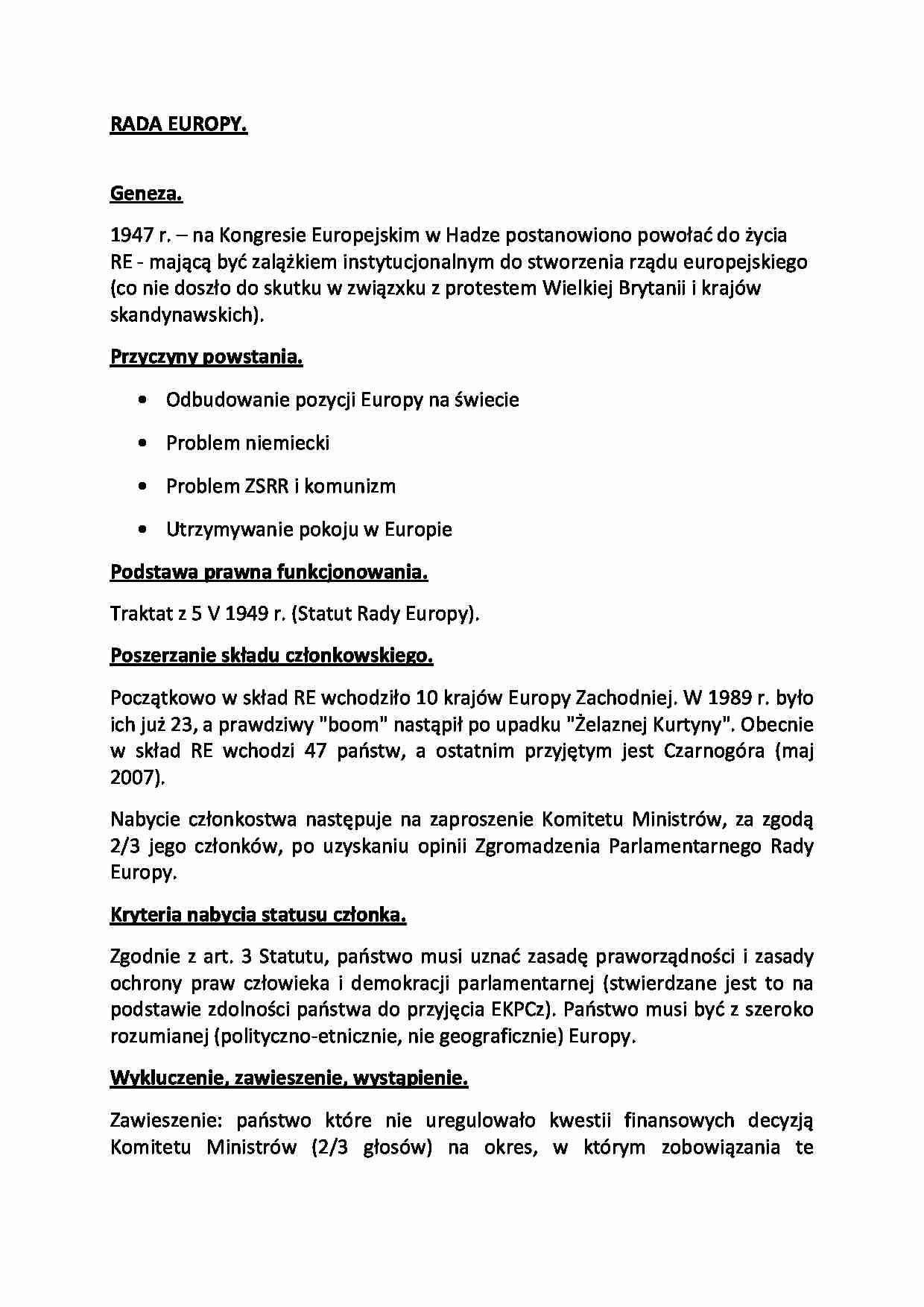 RADA EUROPY.

Geneza.

1947 r. – na Kongresie Europejskim w Hadze postanowiono powołać do życia RE - mającą być zalążkiem instytucjonalnym do stworzenia rządu europejskiego (co nie doszło do skutku w związxku z protestem Wielkiej Brytanii i krajów skandynawskich).

Przyczyny powstania.

• Odbudowanie pozycji Europy na świecie
• Problem niemiecki
• Problem ZSRR i komunizm
• Utrzymywanie pokoju w Europie

Podstawa prawna funkcjonowania.

Traktat z 5 V 1949 r. (Statut Rady Europy).

Poszerzanie składu członkowskiego.

Początkowo w skład RE wchodziło 10 krajów Europy Zachodniej. W 1989 r. było ich już 23, a prawdziwy "boom" nastąpił po upadku "Żelaznej Kurtyny". Obecnie w skład RE wchodzi 47 państw, a ostatnim przyjętym jest Czarnogóra (maj 2007).

Nabycie członkostwa następuje na zaproszenie Komitetu Ministrów, za zgodą 2/3 jego członków, po uzyskaniu opinii Zgromadzenia Parlamentarnego Rady Europy.

Kryteria nabycia statusu członka.

Zgodnie z art. 3 Statutu, państwo musi uznać zasadę praworządności i zasady ochrony praw człowieka i demokracji parlamentarnej (stwierdzane jest to na podstawie zdolności państwa do przyjęcia EKPCz). Państwo musi być z szeroko rozumianej (polityczno-etnicznie, nie geograficznie) Europy.

Wykluczenie, zawieszenie, wystąpienie.

Zawieszenie: państwo które nie uregulowało kwestii finansowych decyzją Komitetu Ministrów (2/3 głosów) na okres, w którym zobowiązania te